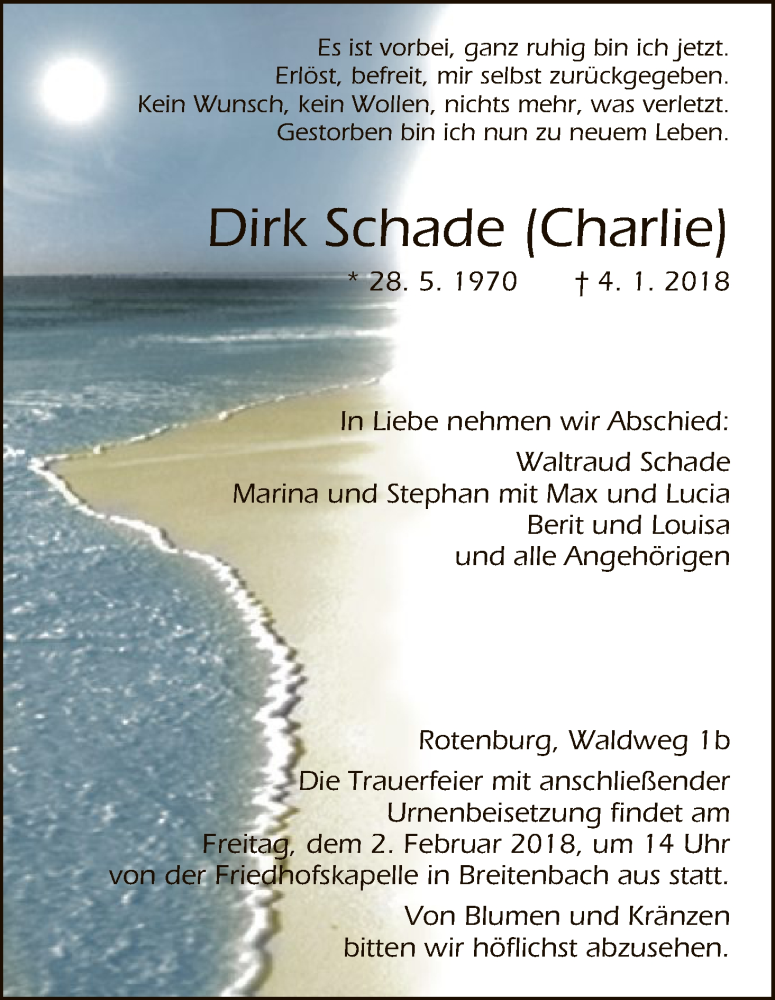 Es ist vorbei, ganz ruhig bin ich jetzt.
Erlöst, befreit, mir selbst zurückgegeben.
Kein Wunsch, kein Wollen, nichts mehr, was verletzt.
Gestorben bin ich nun zu neuem Leben.

Dirk Schade (Charlie)

* 28. 5. 1970 † 4. 1. 2018

In Liebe nehmen wir Abschied:
Waltraud Schade
Marina und Stephan mit Max und Lucia
Berit und Louisa
und alle Angehörigen

Rotenburg, Waldweg 1b

Die Trauerfeier mit anschließender Urnenbeisetzung findet am Freitag, dem 2. Februar 2018, um 14 Uhr von der Friedhofskapelle in Breitenbach aus statt.

Von Blumen und Kränzen bitten wir höflichst abzusehen.